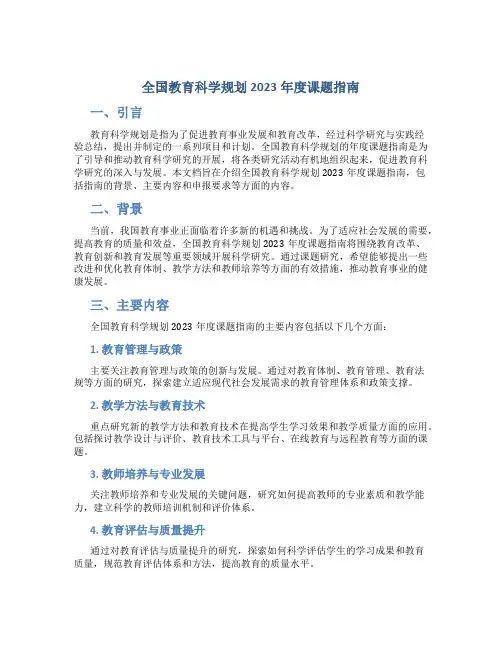 全国教育科学规划 2023 年度课题指南

一、引言

教育科学规划是指为了促进教育事业发展和教育改革，经过科学研究与实践经验总结，提出并制定的一系列项目和计划。全国教育科学规划的年度课题指南是为了引导和推动教育科学研究的开展，将各类研究活动有机地组织起来，促进教育科学研究的深入与发展。本文档旨在介绍全国教育科学规划 2023 年度课题指南，包括指南的背景、主要内容和申报要求等方面的内容。

二、背景

当前，我国教育事业正面临着许多新的机遇和挑战。为了适应社会发展的需要，提高教育的质量和效益，全国教育科学规划 2023 年度课题指南将围绕教育改革、教育创新和教育发展等重要领域开展科学研究。通过课题研究，希望能够提出一些改进和优化教育体制、教学方法和教师培养等方面的有效措施，推动教育事业的健康发展。

三、主要内容

全国教育科学规划 2023 年度课题指南的主要内容包括以下几个方面：

1. 教育管理与政策

主要关注教育管理与政策的创新与发展。通过对教育体制、教育管理、教育法规等方面的研究，探索建立适应现代社会发展需求的教育管理体系和政策支撑。

2. 教学方法与教育技术

重点研究新的教学方法和教育技术在提高学生学习效果和教学质量方面的应用。包括探讨教学设计与评价、教育技术工具与平台、在线教育与远程教育等方面的课题。

3. 教师培养与专业发展

关注教师培养和专业发展的关键问题，研究如何提高教师的专业素质和教学能力，建立科学的教师培训机制和评价体系。

4. 教育评估与质量提升

通过对教育评估与质量提升的研究，探索如何科学评估学生的学习成果和教育质量，规范教育评估体系和方法，提高教育的质量水平。